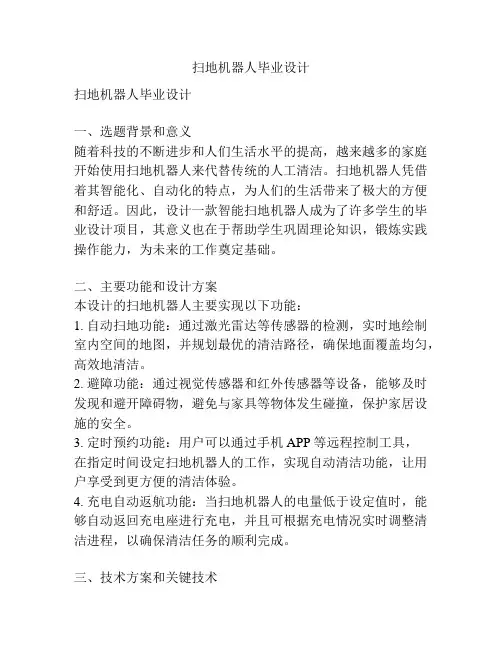 扫地机器人毕业设计

扫地机器人毕业设计

一、选题背景和意义
随着科技的不断进步和人们生活水平的提高，越来越多的家庭开始使用扫地机器人来代替传统的人工清洁。扫地机器人凭借着其智能化、自动化的特点，为人们的生活带来了极大的方便和舒适。因此，设计一款智能扫地机器人成为了许多学生的毕业设计项目，其意义也在于帮助学生巩固理论知识，锻炼实践操作能力，为未来的工作奠定基础。

二、主要功能和设计方案
本设计的扫地机器人主要实现以下功能：
1. 自动扫地功能：通过激光雷达等传感器的检测，实时地绘制室内空间的地图，并规划最优的清洁路径，确保地面覆盖均匀，高效地清洁。
2. 避障功能：通过视觉传感器和红外传感器等设备，能够及时发现和避开障碍物，避免与家具等物体发生碰撞，保护家居设施的安全。
3. 定时预约功能：用户可以通过手机 APP 等远程控制工具，在指定时间设定扫地机器人的工作，实现自动清洁功能，让用户享受到更方便的清洁体验。
4. 充电自动返航功能：当扫地机器人的电量低于设定值时，能够自动返回充电座进行充电，并且可根据充电情况实时调整清洁进程，以确保清洁任务的顺利完成。

三、技术方案和关键技术